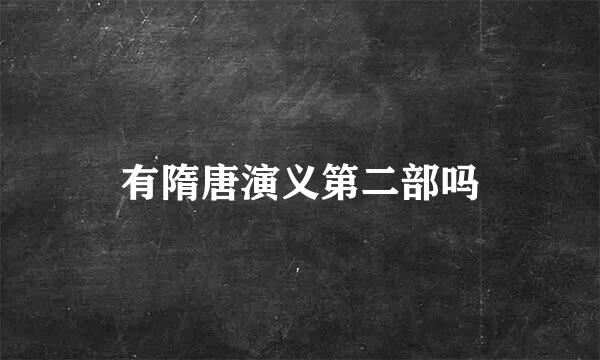 有隋唐演义第二部吗